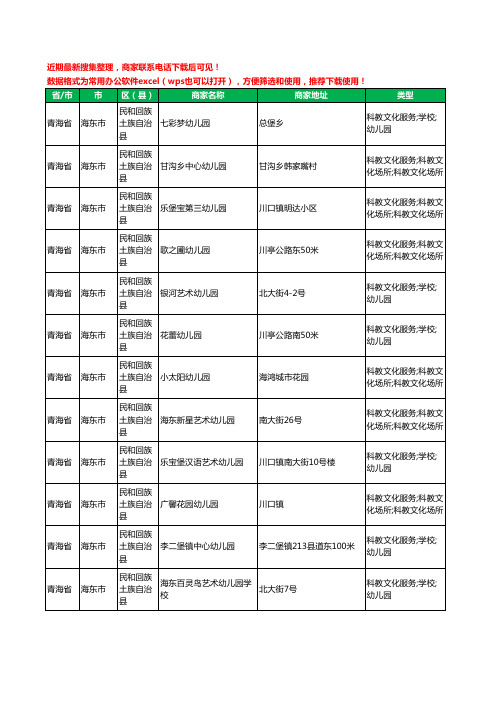 近期最新搜集整理，商家联系电话下载后可见！
数据格式为常用办公软件excel（wps也可以打开），方便筛选和使用，推荐下载使用！

| 省/市 | 市 | 区（县） | 商家名称 | 商家地址 | 类型 |
|---|---|---|---|---|---|
| 青海省 | 海东市 | 民和回族土族自治县 | 七彩梦幼儿园 | 总堡乡 | 科教文化服务;学校;幼儿园 |
| 青海省 | 海东市 | 民和回族土族自治县 | 甘沟乡中心幼儿园 | 甘沟乡韩家嘴村 | 科教文化服务;科教文化场所;科教文化场所 |
| 青海省 | 海东市 | 民和回族土族自治县 | 乐堡宝第三幼儿园 | 川口镇明达小区 | 科教文化服务;科教文化场所;科教文化场所 |
| 青海省 | 海东市 | 民和回族土族自治县 | 歌之圃幼儿园 | 川享公路东50米 | 科教文化服务;科教文化场所;科教文化场所 |
| 青海省 | 海东市 | 民和回族土族自治县 | 银河艺术幼儿园 | 北大街4-2号 | 科教文化服务;学校;幼儿园 |
| 青海省 | 海东市 | 民和回族土族自治县 | 花蕾幼儿园 | 川享公路南50米 | 科教文化服务;学校;幼儿园 |
| 青海省 | 海东市 | 民和回族土族自治县 | 小太阳幼儿园 | 海鸿城市花园 | 科教文化服务;科教文化场所;科教文化场所 |
| 青海省 | 海东市 | 民和回族土族自治县 | 海东新星艺术幼儿园 | 南大街26号 | 科教文化服务;科教文化场所;科教文化场所 |
| 青海省 | 海东市 | 民和回族土族自治县 | 乐宝堡汉语艺术幼儿园 | 川口镇南大街10号楼 | 科教文化服务;学校;幼儿园 |
| 青海省 | 海东市 | 民和回族土族自治县 | 广馨花园幼儿园 | 川口镇 | 科教文化服务;科教文化场所;科教文化场所 |
| 青海省 | 海东市 | 民和回族土族自治县 | 李二堡镇中心幼儿园 | 李二堡镇213县道东100米 | 科教文化服务;学校;幼儿园 |
| 青海省 | 海东市 | 民和回族土族自治县 | 海东百灵鸟艺术幼儿园学校 | 北大街7号 | 科教文化服务;学校;幼儿园 |